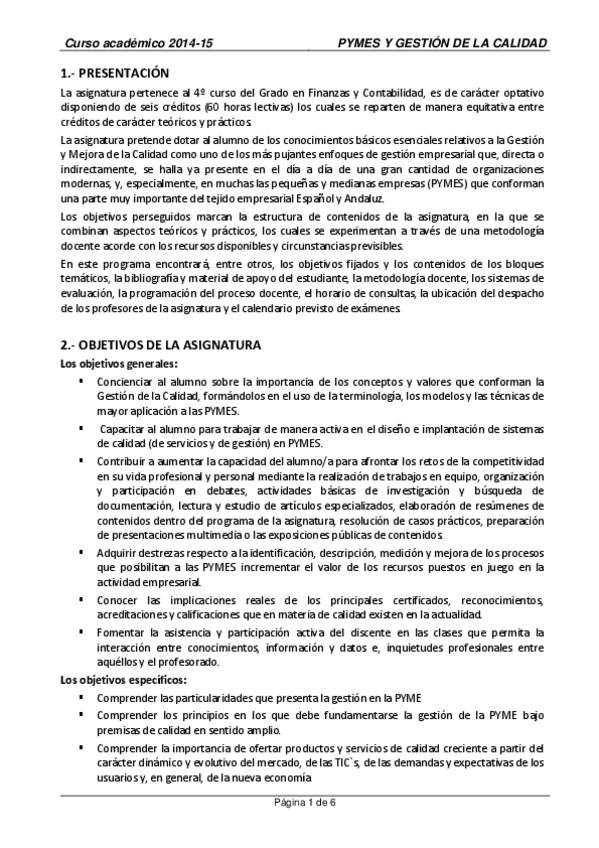 Curso académico 2014-15

PYMES Y GESTIÓN DE LA CALIDAD

1.- PRESENTACIÓN

La asignatura pertenece al 4º curso del Grado en Finanzas y Contabilidad, es de carácter optativo disponiendo de seis créditos (60 horas lectivas) los cuales se reparten de manera equitativa entre créditos de carácter teóricos y prácticos.

La asignatura pretende dotar al alumno de los conocimientos básicos esenciales relativos a la Gestión y Mejora de la Calidad como uno de los más pujantes enfoques de gestión empresarial que, directa o indirectamente, se halla ya presente en el día a día de una gran cantidad de organizaciones modernas, y, especialmente, en muchas las pequeñas y medianas empresas (PYMES) que conforman una parte muy importante del tejido empresarial Español y Andaluz.

Los objetivos perseguidos marcan la estructura de contenidos de la asignatura, en la que se combinan aspectos teóricos y prácticos, los cuales se experimentan a través de una metodología docente acorde con los recursos disponibles y circunstancias previsibles.

En este programa encontrará, entre otros, los objetivos fijados y los contenidos de los bloques temáticos, la bibliografía y material de apoyo del estudiante, la metodología docente, los sistemas de evaluación, la programación del proceso docente, el horario de consultas, la ubicación del despacho de los profesores de la asignatura y el calendario previsto de exámenes.

2.- OBJETIVOS DE LA ASIGNATURA

Los objetivos generales:

▪ Concienciar al alumno sobre la importancia de los conceptos y valores que conforman la Gestión de la Calidad, formándolos en el uso de la terminología, los modelos y las técnicas de mayor aplicación a las PYMES.

▪ Capacitar al alumno para trabajar de manera activa en el diseño e implantación de sistemas de calidad (de servicios y de gestión) en PYMES.

▪ Contribuir a aumentar la capacidad del alumno/a para afrontar los retos de la competitividad en su vida profesional y personal mediante la realización de trabajos en equipo, organización y participación en debates, actividades básicas de investigación y búsqueda de documentación, lectura y estudio de artículos especializados, elaboración de resúmenes de contenidos dentro del programa de la asignatura, resolución de casos prácticos, preparación de presentaciones multimedia o las exposiciones públicas de contenidos.

▪ Adquirir destrezas respecto a la identificación, descripción, medición y mejora de los procesos que posibilitan a las PYMES incrementar el valor de los recursos puestos en juego en la actividad empresarial.

▪ Conocer las implicaciones reales de los principales certificados, reconocimientos, acreditaciones y calificaciones que en materia de calidad existen en la actualidad.

▪ Fomentar la asistencia y participación activa del discente en las clases que permita la interacción entre conocimientos, información y datos e, inquietudes profesionales entre aquéllos y el profesorado.

Los objetivos específicos:

▪ Comprender las particularidades que presenta la gestión en la PYME

▪ Comprender los principios en los que debe fundamentarse la gestión de la PYME bajo premisas de calidad en sentido amplio.

▪ Comprender la importancia de ofertar productos y servicios de calidad creciente a partir del carácter dinámico y evolutivo del mercado, de las TIC`s, de las demandas y expectativas de los usuarios y, en general, de la nueva economía

Página 1 de 6